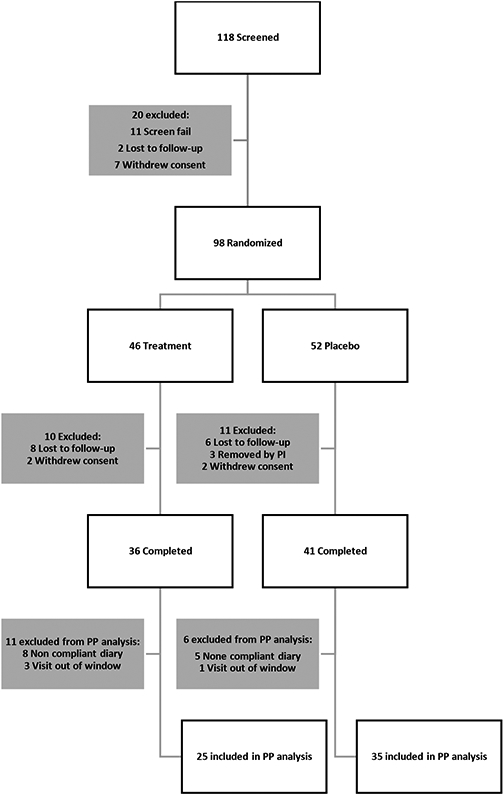 118 Screened

20 excluded:
11 Screen fail
2 Lost to follow-up
7 Withdrew consent

98 Randomized

46 Treatment

52 Placebo

10 Excluded:
8 Lost to follow-up
2 Withdrew consent

11 Excluded:
6 Lost to follow-up
3 Removed by PI
2 Withdrew consent

36 Completed

41 Completed

11 excluded from PP analysis:
8 Non compliant diary
3 Visit out of window

6 excluded from PP analysis:
5 None compliant diary
1 Visit out of window

25 included in PP analysis

35 included in PP analysis